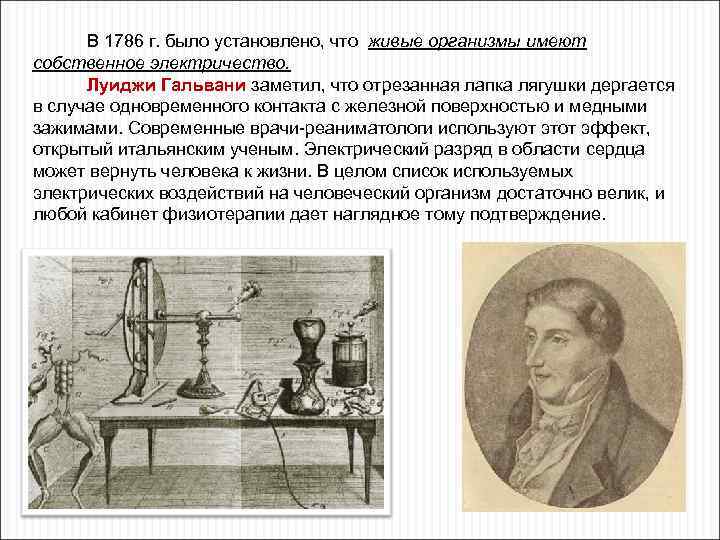 В 1786 г. было установлено, что живые организмы имеют собственное электричество.

Луиджи Гальвани заметил, что отрезанная лапка лягушки дергается в случае одновременного контакта с железной поверхностью и медными зажимами. Современные врачи-реаниматологи используют этот эффект, открытый итальянским ученым. Электрический разряд в области сердца может вернуть человека к жизни. В целом список используемых электрических воздействий на человеческий организм достаточно велик, и любой кабинет физиотерапии дает наглядное тому подтверждение.